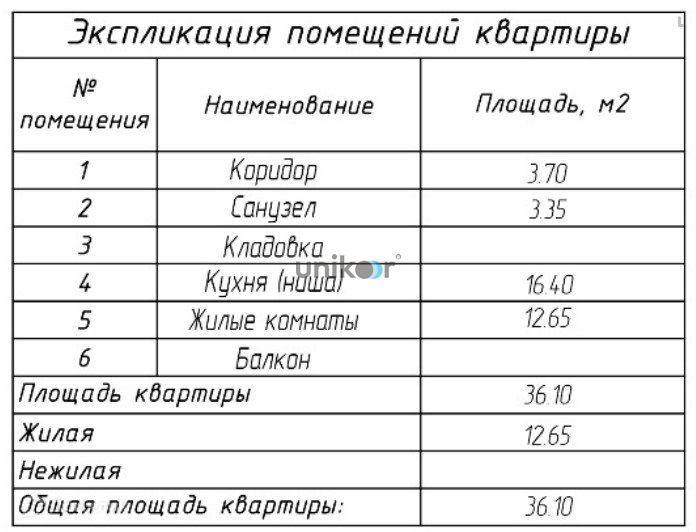 Экспликация помещений квартиры

| № помещения | Наименование | Площадь, м2 |
|---|---|---|
| 1 | Коридор | 3.70 |
| 2 | Санузел | 3.35 |
| 3 | Кладовка | |
| 4 | Кухня (ниша) | 16.40 |
| 5 | Жилые комнаты | 12.65 |
| 6 | Балкон | |
| Площадь квартиры | | 36.10 |
| Жилая | | 12.65 |
| Нежилая | | |
| Общая площадь квартиры: | | 36.10 |

unikor